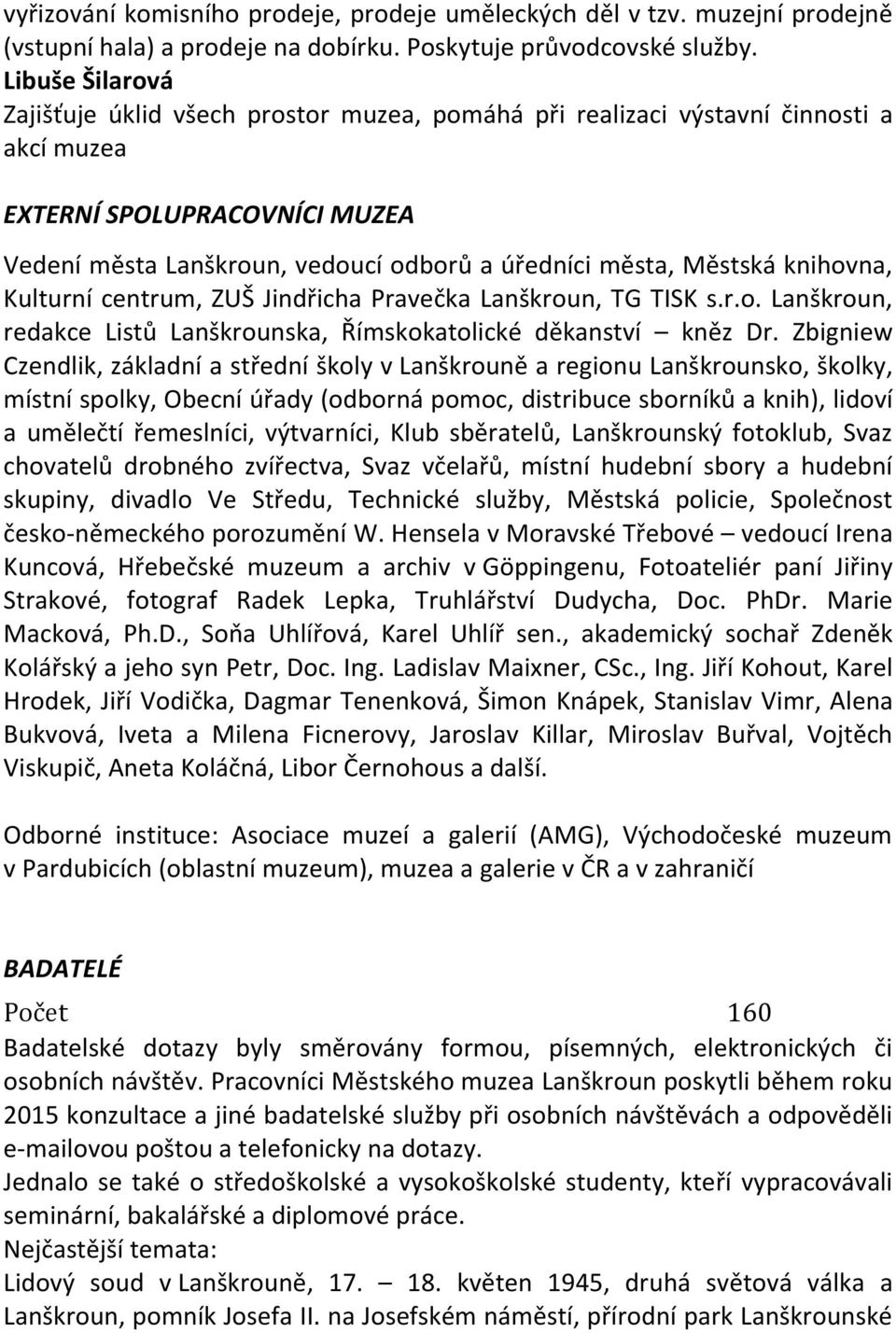 vyřizování komisního prodeje, prodeje uměleckých děl v tzv. muzejní prodejně (vstupní hala) a prodeje na dobírku. Poskytuje průvodcovské služby.
Libuše Šilarová
Zajišťuje úklid všech prostor muzea, pomáhá při realizaci výstavní činnosti a akcí muzea

EXTERNÍ SPOLUPRACOVNÍCI MUZEA
Vedení města Lanškroun, vedoucí odborů a úředníci města, Městská knihovna, Kulturní centrum, ZUŠ Jindřicha Pravečka Lanškroun, TG TISK s.r.o. Lanškroun, redakce Listů Lanškrounska, Římskokatolické děkanství – kněz Dr. Zbigniew Czendlik, základní a střední školy v Lanškrouně a regionu Lanškrounsko, školky, místní spolky, Obecní úřady (odborná pomoc, distribuce sborníků a knih), lidoví a umělečtí řemeslníci, výtvarníci, Klub sběratelů, Lanškrounský fotoklub, Svaz chovatelů drobného zvířectva, Svaz včelařů, místní hudební sbory a hudební skupiny, divadlo Ve Středu, Technické služby, Městská policie, Společnost česko-německého porozumění W. Hensela v Moravské Třebové – vedoucí Irena Kuncová, Hřebečské muzeum a archiv v Göppingenu, Fotoateliér paní Jiřiny Strakové, fotograf Radek Lepka, Truhlářství Dudycha, Doc. PhDr. Marie Macková, Ph.D., Soňa Uhlířová, Karel Uhlíř sen., akademický sochař Zdeněk Kolářský a jeho syn Petr, Doc. Ing. Ladislav Maixner, CSc., Ing. Jiří Kohout, Karel Hrodek, Jiří Vodička, Dagmar Tenenková, Šimon Knápek, Stanislav Vimr, Alena Bukvová, Iveta a Milena Ficnerovy, Jaroslav Killar, Miroslav Buřval, Vojtěch Viskupič, Aneta Koláčná, Libor Černohous a další.

Odborné instituce: Asociace muzeí a galerií (AMG), Východočeské muzeum v Pardubicích (oblastní muzeum), muzea a galerie v ČR a v zahraničí

BADATELÉ
Počet 160
Badatelské dotazy byly směrovány formou, písemných, elektronických či osobních návštěv. Pracovníci Městského muzea Lanškroun poskytli během roku 2015 konzultace a jiné badatelské služby při osobních návštěvách a odpověděli e-mailovou poštou a telefonicky na dotazy.
Jednalo se také o středoškolské a vysokoškolské studenty, kteří vypracovávali seminární, bakalářské a diplomové práce.
Nejčastější temata:
Lidový soud v Lanškrouně, 17. – 18. květen 1945, druhá světová válka a Lanškroun, pomník Josefa II. na Josefském náměstí, přírodní park Lanškrounské